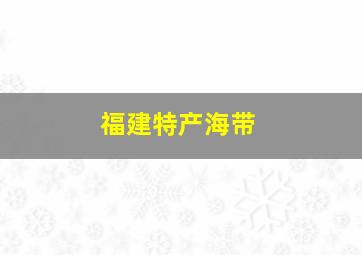 福建特产海带